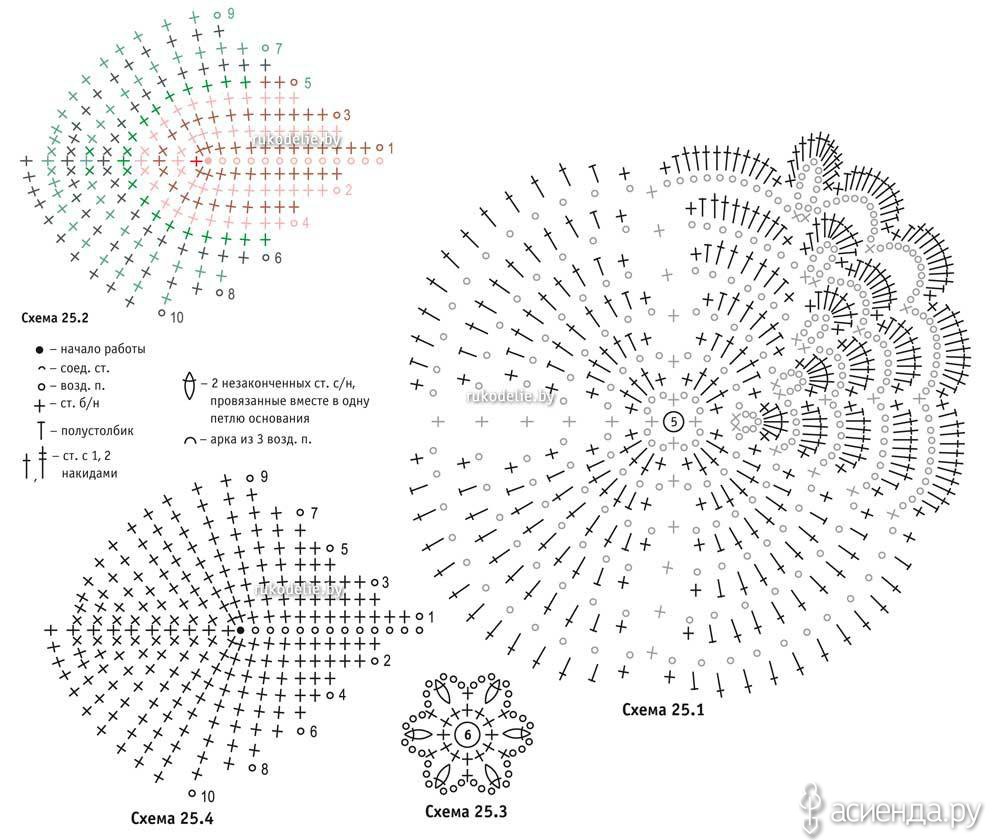 9
7
5
3
1
2
4
6
8
10
rukodelie.by

Схема 25.2

– начало работы
– соед. ст.
– возд. п.
– ст. б/н
– полустолбик
– ст. с 1, 2 накидами

– 2 незаконченных ст. с/н, провязанные вместе в одну петлю основания
– арка из 3 возд. п.

rukodelie.by

5

Схема 25.1

9
7
5
3
1
2
4
6
8
10
rukodelie.by

Схема 25.4

6

Схема 25.3

асиенда.ру